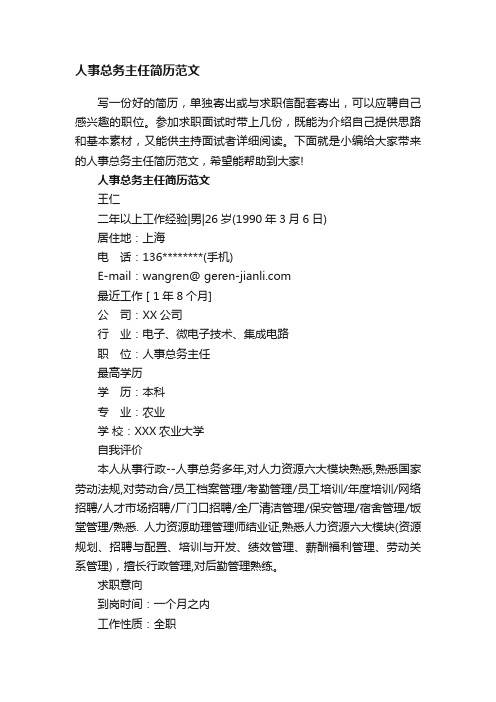 人事总务主任简历范文

写一份好的简历，单独寄出或与求职信配套寄出，可以应聘自己感兴趣的职位。参加求职面试时带上几份，既能为介绍自己提供思路和基本素材，又能供主持面试者详细阅读。下面就是小编给大家带来的人事总务主任简历范文，希望能帮助到大家!

人事总务主任简历范文

王仁

二年以上工作经验|男|26 岁(1990 年 3 月 6 日)

居住地：上海

电　话：136********(手机)

E-mail：wangren@ geren-jianli.com

最近工作 [ 1 年 8 个月]

公　司：XX 公司

行　业：电子、微电子技术、集成电路

职　位：人事总务主任

最高学历

学　历：本科

专　业：农业

学 校：XXX 农业大学

自我评价

本人从事行政--人事总务多年,对人力资源六大模块熟悉,熟悉国家劳动法规,对劳动合/员工档案管理/考勤管理/员工培训/年度培训/网络招聘/人才市场招聘/厂门口招聘/全厂清洁管理/保安管理/宿舍管理/饭堂管理/熟悉. 人力资源助理管理师结业证,熟悉人力资源六大模块(资源规划、招聘与配置、培训与开发、绩效管理、薪酬福利管理、劳动关系管理)，擅长行政管理,对后勤管理熟练。

求职意向

到岗时间：一个月之内

工作性质：全职